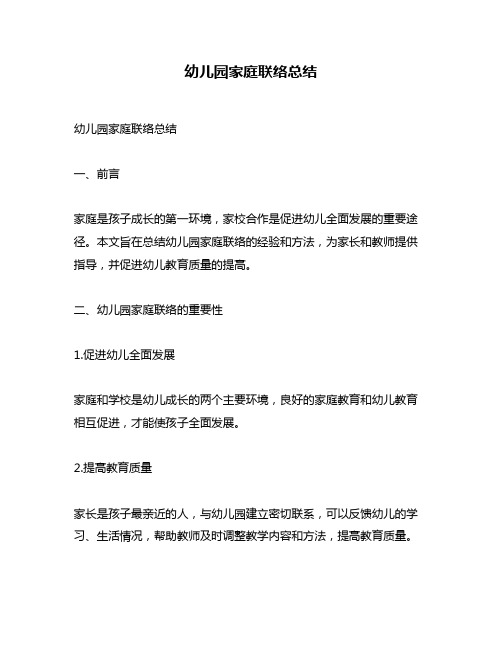 幼儿园家庭联络总结

幼儿园家庭联络总结

一、前言

家庭是孩子成长的第一环境，家校合作是促进幼儿全面发展的重要途径。本文旨在总结幼儿园家庭联络的经验和方法，为家长和教师提供指导，并促进幼儿教育质量的提高。

二、幼儿园家庭联络的重要性

1.促进幼儿全面发展

家庭和学校是幼儿成长的两个主要环境，良好的家庭教育和幼儿教育相互促进，才能使孩子全面发展。

2.提高教育质量

家长是孩子最亲近的人，与幼儿园建立密切联系，可以反馈幼儿的学习、生活情况，帮助教师及时调整教学内容和方法，提高教育质量。